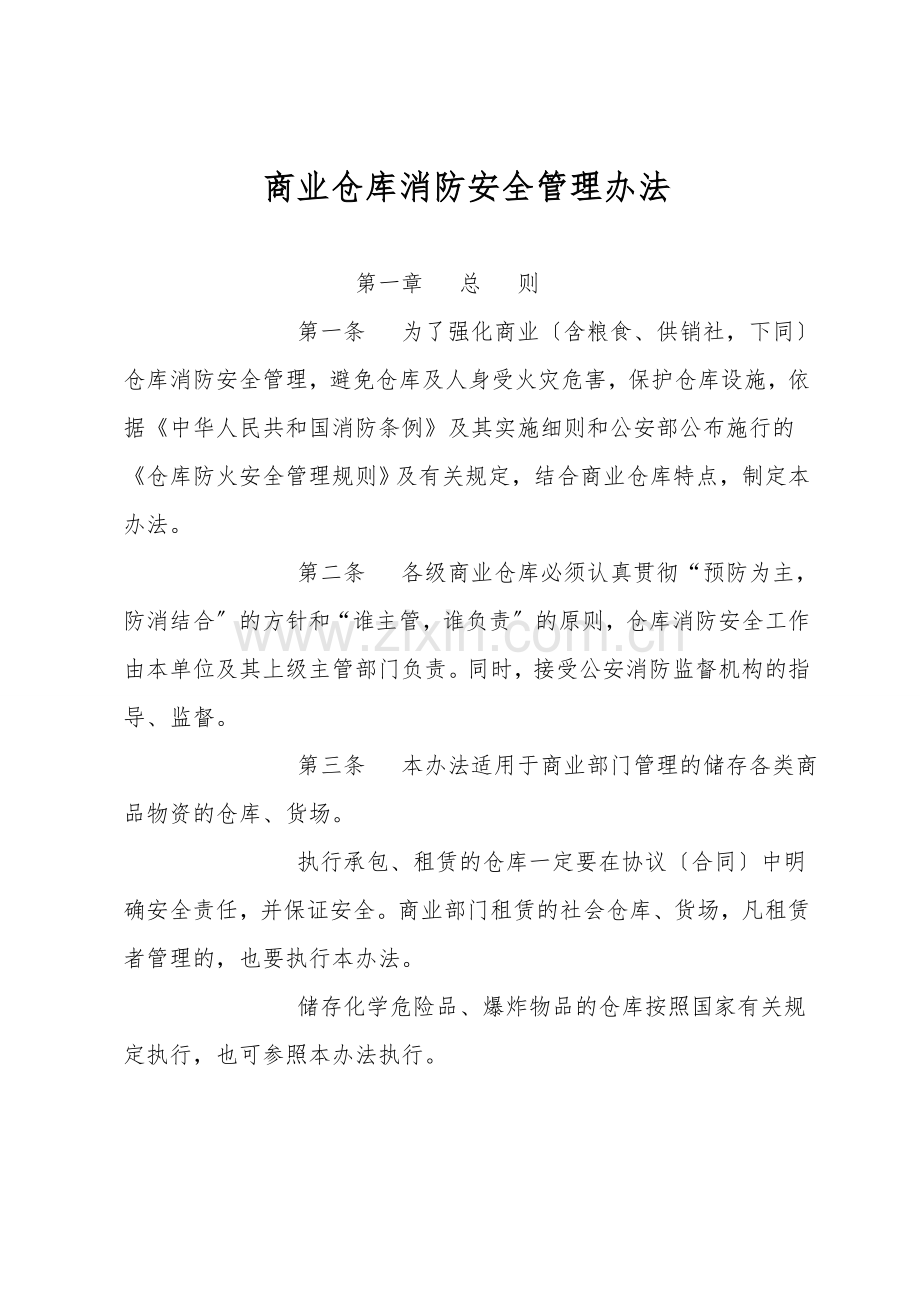 商业仓库消防安全管理办法

第一章 总 则

第一条 为了强化商业〔含粮食、供销社，下同〕仓库消防安全管理，避免仓库及人身受火灾危害，保护仓库设施，依据《中华人民共和国消防条例》及其实施细则和公安部公布施行的《仓库防火安全管理规则》及有关规定，结合商业仓库特点，制定本办法。

第二条 各级商业仓库必须认真贯彻“预防为主，防消结合”的方针和“谁主管，谁负责”的原则，仓库消防安全工作由本单位及其上级主管部门负责。同时，接受公安消防监督机构的指导、监督。

第三条 本办法适用于商业部门管理的储存各类商品物资的仓库、货场。

执行承包、租赁的仓库一定要在协议〔合同〕中明确安全责任，并保证安全。商业部门租赁的社会仓库、货场，凡租赁者管理的，也要执行本办法。

储存化学危险品、爆炸物品的仓库按照国家有关规定执行，也可参照本办法执行。

www.zixin.com.cn